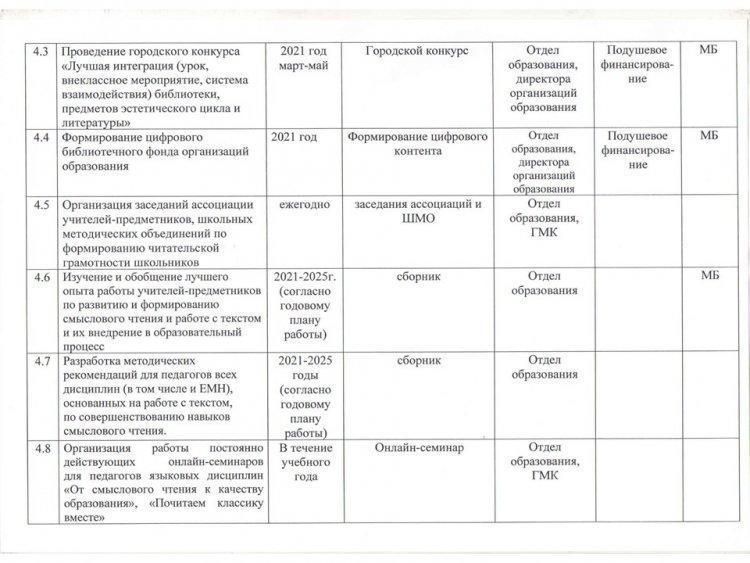 | 4.3 | Проведение городского конкурса «Лучшая интеграция (урок, внеклассное мероприятие, система взаимодействия) библиотеки, предметов эстетического цикла и литературы» | 2021 год март-май | Городской конкурс | Отдел образования, директора организаций образования | Подушевое финансирование | МБ |
|---|---|---|---|---|---|---|
| 4.4 | Формирование цифрового библиотечного фонда организаций образования | 2021 год | Формирование цифрового контента | Отдел образования, директора организаций образования | Подушевое финансирование | МБ |
| 4.5 | Организация заседаний ассоциации учителей-предметников, школьных методических объединений по формированию читательской грамотности школьников | ежегодно | заседания ассоциаций и ШМО | Отдел образования, ГМК | | |
| 4.6 | Изучение и обобщение лучшего опыта работы учителей-предметников по развитию и формированию смыслового чтения и работе с текстом и их внедрение в образовательный процесс | 2021-2025г. (согласно годовому плану работы) | сборник | Отдел образования | | МБ |
| 4.7 | Разработка методических рекомендаций для педагогов всех дисциплин (в том числе и ЕМН), основанных на работе с текстом, по совершенствованию навыков смыслового чтения. | 2021-2025 годы (согласно годовому плану работы) | сборник | Отдел образования | | |
| 4.8 | Организация работы постоянно действующих онлайн-семинаров для педагогов языковых дисциплин «От смыслового чтения к качеству образования», «Почитаем классику вместе» | В течение учебного года | Онлайн-семинар | Отдел образования, ГМК | | |